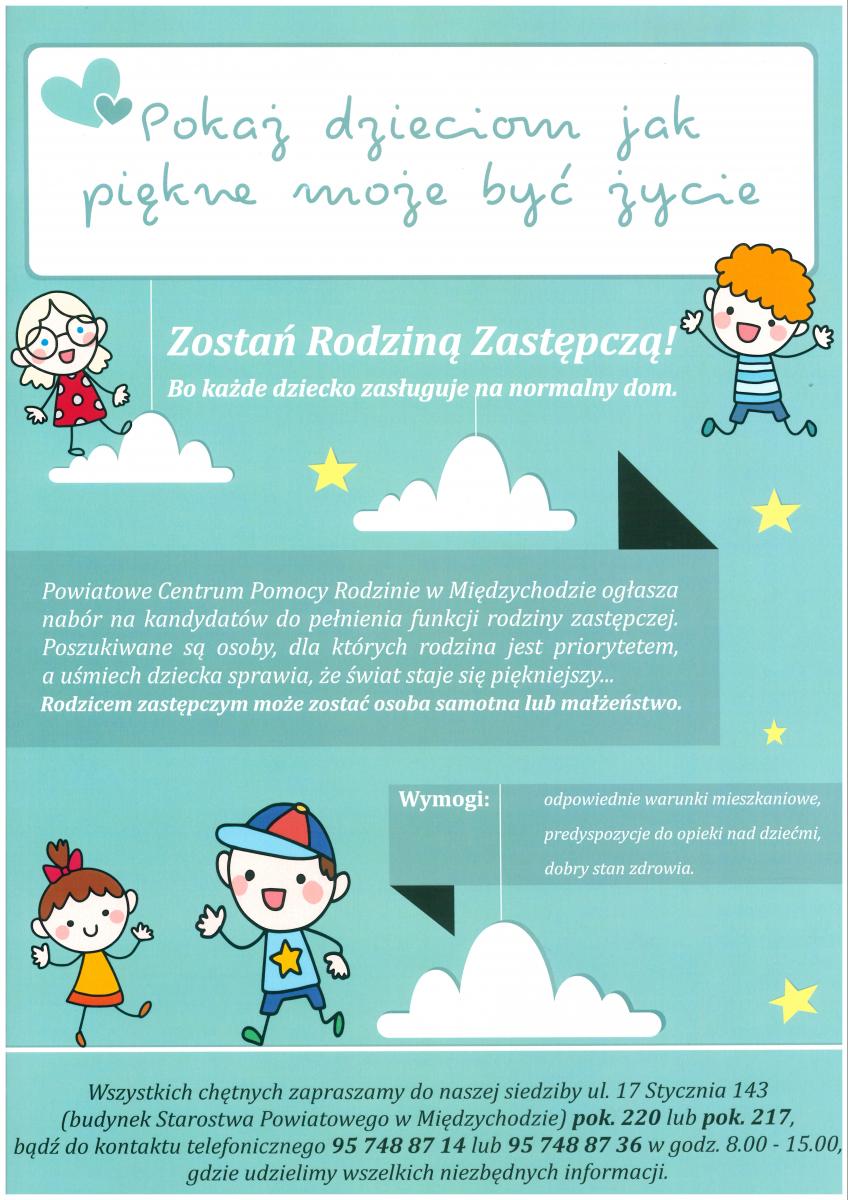 Pokaż dzieciom jak piękne może być życie

Zostań Rodziną Zastępczą!
Bo każde dziecko zasługuje na normalny dom.

Powiatowe Centrum Pomocy Rodzinie w Międzychodzie ogłasza nabór na kandydatów do pełnienia funkcji rodziny zastępczej. Poszukiwane są osoby, dla których rodzina jest priorytetem, a uśmiech dziecka sprawia, że świat staje się piękniejszy...
Rodzicem zastępczym może zostać osoba samotna lub małżeństwo.

Wymogi:
odpowiednie warunki mieszkaniowe,
predyspozycje do opieki nad dziećmi,
dobry stan zdrowia.

Wszystkich chętnych zapraszamy do naszej siedziby ul. 17 Stycznia 143 (budynek Starostwa Powiatowego w Międzychodzie) pok. 220 lub pok. 217, bądź do kontaktu telefonicznego 95 748 87 14 lub 95 748 87 36 w godz. 8.00 - 15.00, gdzie udzielimy wszelkich niezbędnych informacji.